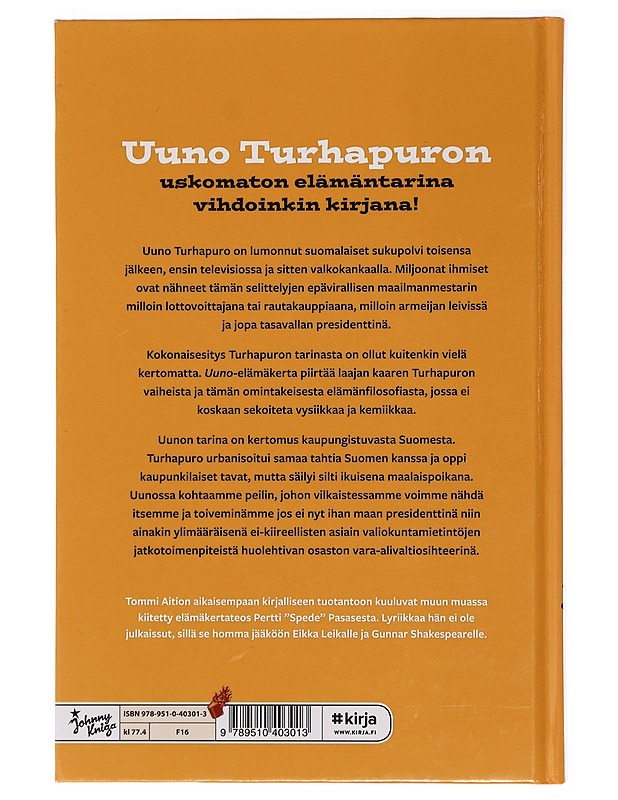 Uuno Turhapuron
uskomaton elämäntarina
vihdoinkin kirjana!

Uuno Turhapuro on lumonnut suomalaiset sukupolvi toisensa jälkeen, ensin televisiossa ja sitten valkokankaalla. Miljoonat ihmiset ovat nähneet tämän selittelyjen epävirallisen maailmanmestarin milloin lottovoittajana tai rautakauppiaana, milloin armeijan leivissä ja jopa tasavallan presidenttinä.

Kokonaisesitys Turhapuron tarinasta on ollut kuitenkin vielä kertomatta. Uuno-elämäkerta piirtää laajan kaaren Turhapuron vaiheista ja tämän omintakeisesta elämänfilosofiasta, jossa ei koskaan sekoiteta vysiikkaa ja kemiikkaa.

Uunon tarina on kertomus kaupungistuvasta Suomesta. Turhapuro urbanisoitui samaa tahtia Suomen kanssa ja oppi kaupunkilaiset tavat, mutta säilyi silti ikuisena maalaispoikana. Uunossa kohtaamme peilin, johon vilkaistessamme voimme nähdä itsemme ja toiveminämme jos ei nyt ihan maan presidenttinä niin ainakin ylimääräisenä ei-kiireellisten asiain valiokuntamietintöjen jatkotoimenpiteistä huolehtivan osaston vara-alivaltiosihteerinä.

Tommi Aition aikaisempaan kirjalliseen tuotantoon kuuluvat muun muassa kiitetty elämäkertateos Pertti "Spede" Pasasesta. Lyriikkaa hän ei ole julkaissut, sillä se homma jääköön Eikka Leikalle ja Gunnar Shakespearelle.

Johnny Kniga
ISBN 978-951-0-40301-3
kl 77.4
F16
9 789510 403013
#kirja
WWW.KIRJA.FI